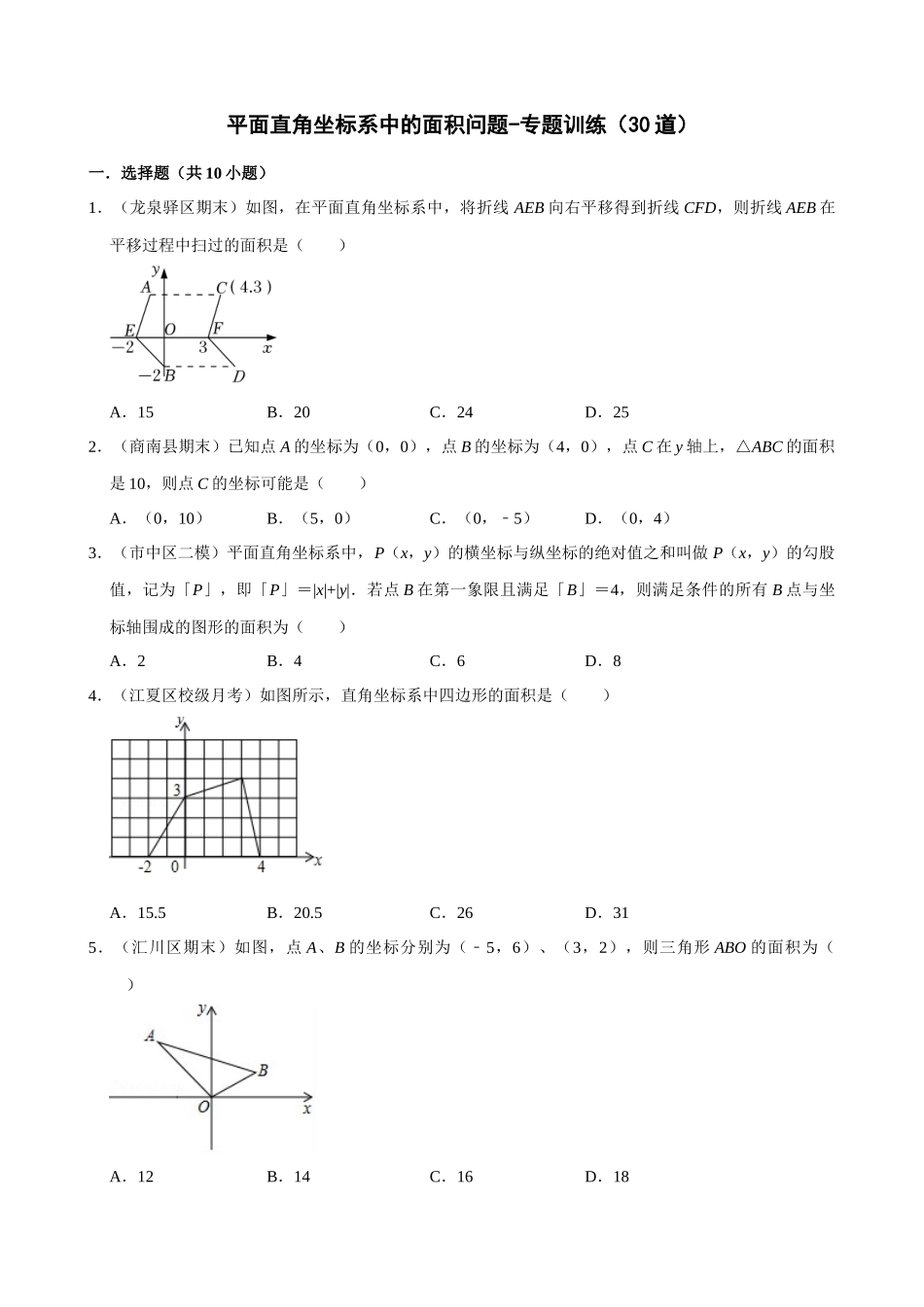 平面直角坐标系中的面积问题-专题训练（30道）

一．选择题（共10小题）

1．（龙泉驿区期末）如图，在平面直角坐标系中，将折线 $AEB$ 向右平移得到折线 $CFD$，则折线 $AEB$ 在平移过程中扫过的面积是（　　）

y
A
C（4.3）
E
O
F
−2
3
x
−2 B
D

A．15　　B．20　　C．24　　D．25

2．（商南县期末）已知点 $A$ 的坐标为（0，0），点 $B$ 的坐标为（4，0），点 $C$ 在 $y$ 轴上，△$ABC$ 的面积是10，则点 $C$ 的坐标可能是（　　）

A．（0，10）　　B．（5，0）　　C．（0，﹣5）　　D．（0，4）

3．（市中区二模）平面直角坐标系中，$P$（$x$，$y$）的横坐标与纵坐标的绝对值之和叫做 $P$（$x$，$y$）的勾股值，记为「$P$」，即「$P$」＝$|x|+|y|$．若点 $B$ 在第一象限且满足「$B$」＝4，则满足条件的所有 $B$ 点与坐标轴围成的图形的面积为（　　）

A．2　　B．4　　C．6　　D．8

4．（江夏区校级月考）如图所示，直角坐标系中四边形的面积是（　　）

y
3
-2
0
4
x

A．15.5　　B．20.5　　C．26　　D．31

5．（汇川区期末）如图，点 $A$、$B$ 的坐标分别为（﹣5，6）、（3，2），则三角形 $ABO$ 的面积为（　　）

y
A
B
O
x

A．12　　B．14　　C．16　　D．18